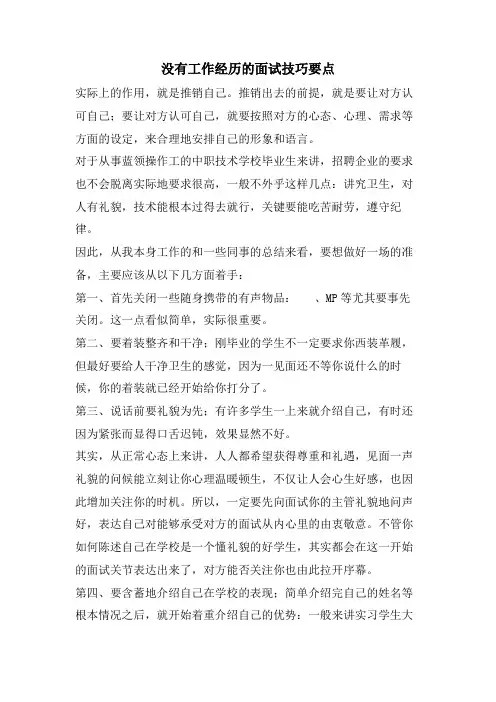 没有工作经历的面试技巧要点

实际上的作用，就是推销自己。推销出去的前提，就是要让对方认可自己；要让对方认可自己，就要按照对方的心态、心理、需求等方面的设定，来合理地安排自己的形象和语言。

对于从事蓝领操作工的中职技术学校毕业生来讲，招聘企业的要求也不会脱离实际地要求很高，一般不外乎这样几点：讲究卫生，对人有礼貌，技术能根本过得去就行，关键要能吃苦耐劳，遵守纪律。

因此，从我本身工作的和一些同事的总结来看，要想做好一场的准备，主要应该从以下几方面着手：

第一、首先关闭一些随身携带的有声物品：　、MP 等尤其要事先关闭。这一点看似简单，实际很重要。

第二、要着装整齐和干净：刚毕业的学生不一定要求你西装革履，但最好要给人干净卫生的感觉，因为一见面还不等你说什么的时候，你的着装就已经开始给你打分了。

第三、说话前要礼貌为先：有许多学生一上来就介绍自己，有时还因为紧张而显得口舌迟钝，效果显然不好。

其实，从正常心态上来讲，人人都希望获得尊重和礼遇，见面一声礼貌的问候能立刻让你心理温暖顿生，不仅让人会心生好感，也因此增加关注你的时机。所以，一定要先向面试你的主管礼貌地问声好，表达自己对能够承受对方的面试从内心里的由衷敬意。不管你如何陈述自己在学校是一个懂礼貌的好学生，其实都会在这一开始的面试关节表达出来了，对方能否关注你也由此拉开序幕。

第四、要含蓄地介绍自己在学校的表现：简单介绍完自己的姓名等根本情况之后，就开始着重介绍自己的优势：一般来讲实习学生大